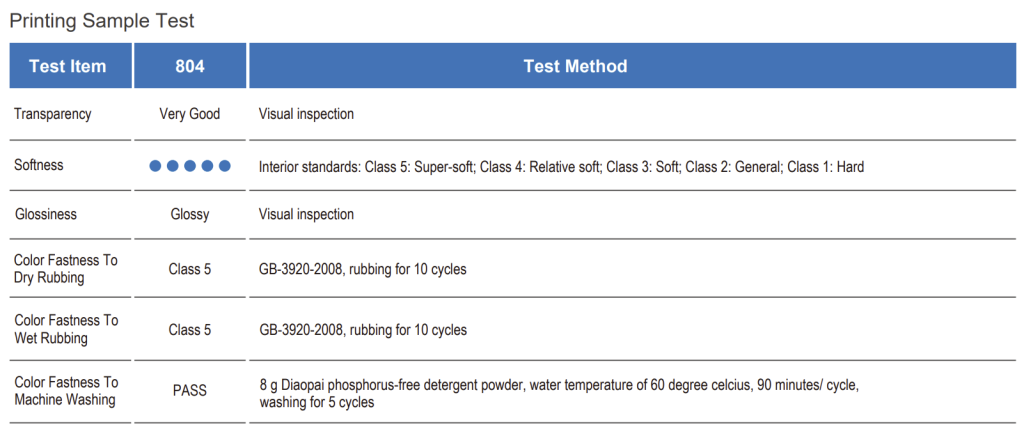 Printing Sample Test

| Test Item | 804 | Test Method |
|---|---|---|
| Transparency | Very Good | Visual inspection |
| Softness | ●●●●● | Interior standards: Class 5: Super-soft; Class 4: Relative soft; Class 3: Soft; Class 2: General; Class 1: Hard |
| Glossiness | Glossy | Visual inspection |
| Color Fastness To Dry Rubbing | Class 5 | GB-3920-2008, rubbing for 10 cycles |
| Color Fastness To Wet Rubbing | Class 5 | GB-3920-2008, rubbing for 10 cycles |
| Color Fastness To Machine Washing | PASS | 8 g Diaopai phosphorus-free detergent powder, water temperature of 60 degree celcius, 90 minutes/ cycle, washing for 5 cycles |